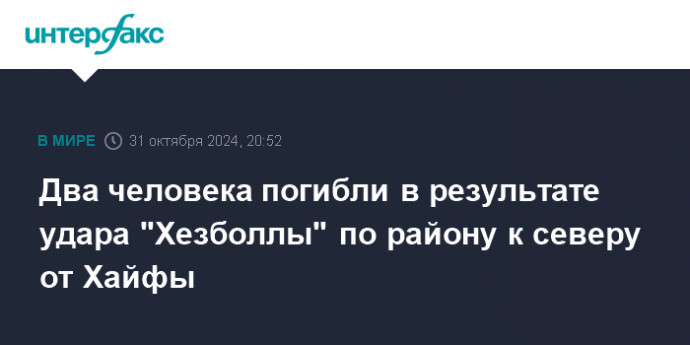 интерфакс

В МИРЕ 31 октября 2024, 20:52

Два человека погибли в результате удара "Хезболлы" по району к северу от Хайфы